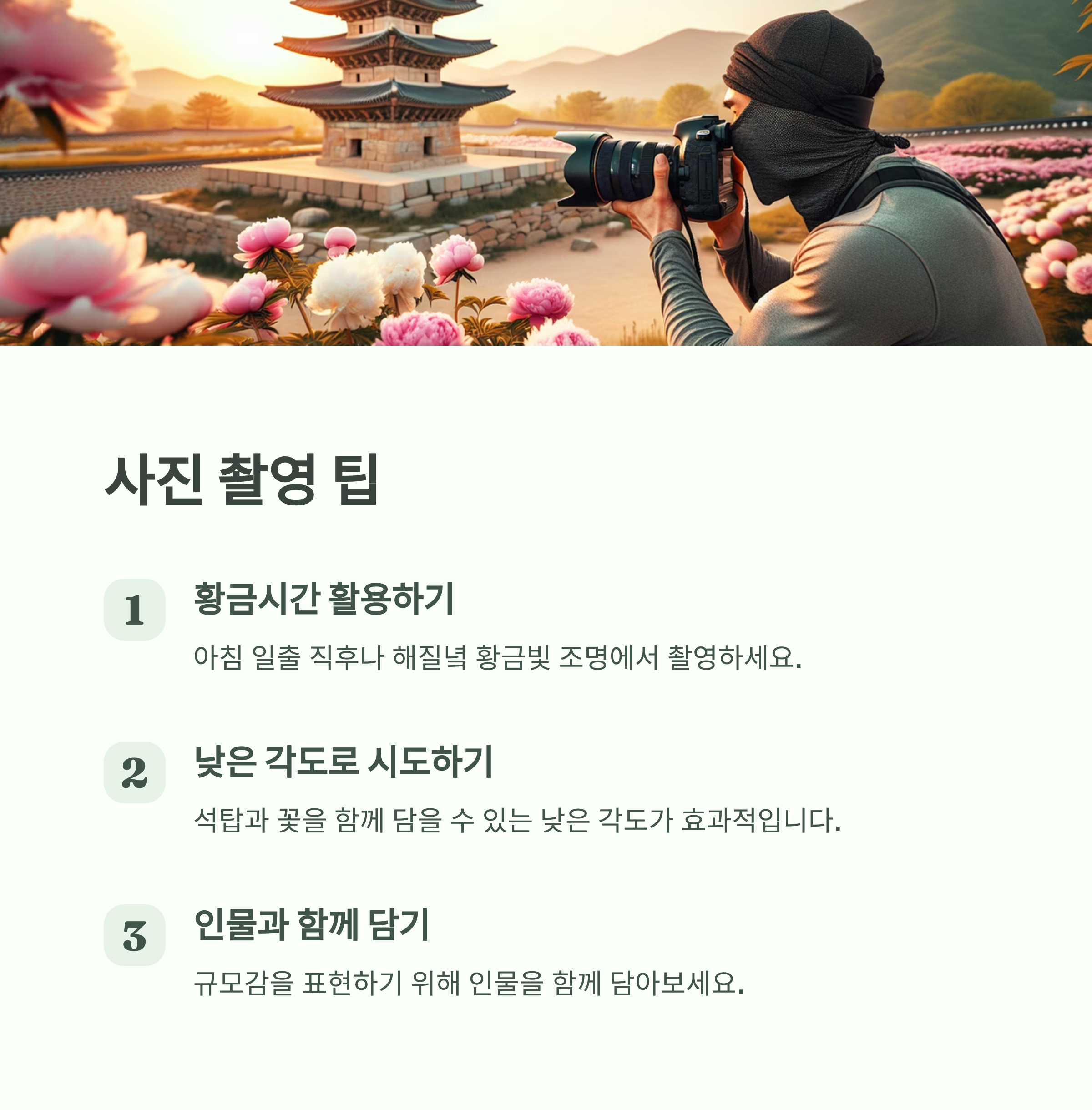 사진 촬영 팁

1

황금시간 활용하기

아침 일출 직후나 해질녘 황금빛 조명에서 촬영하세요.

2

낮은 각도로 시도하기

석탑과 꽃을 함께 담을 수 있는 낮은 각도가 효과적입니다.

3

인물과 함께 담기

규모감을 표현하기 위해 인물을 함께 담아보세요.